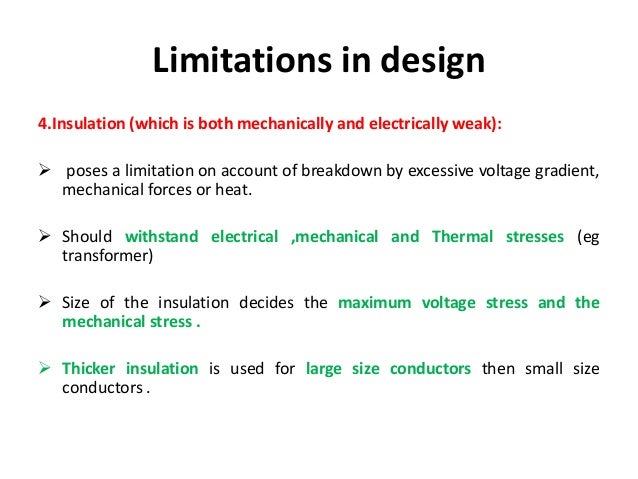 Limitations in design

4.Insulation (which is both mechanically and electrically weak):

➢ poses a limitation on account of breakdown by excessive voltage gradient, mechanical forces or heat.

➢ Should withstand electrical ,mechanical and Thermal stresses (eg transformer)

➢ Size of the insulation decides the maximum voltage stress and the mechanical stress .

➢ Thicker insulation is used for large size conductors then small size conductors .